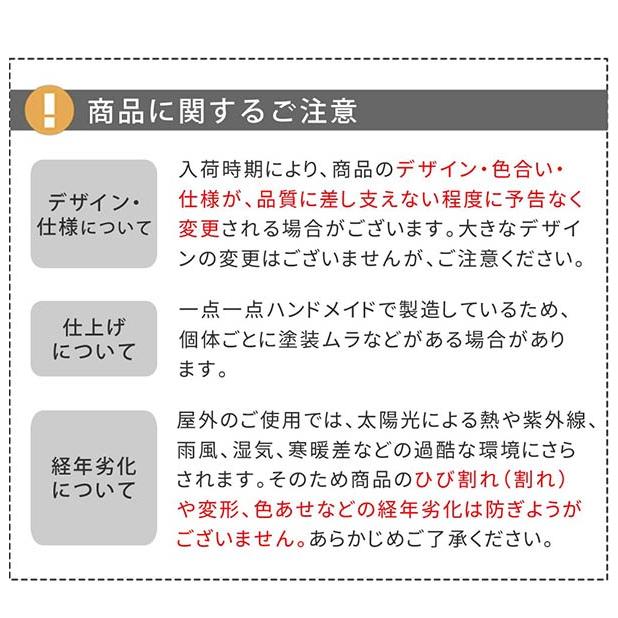 !

商品に関するご注意

デザイン・仕様について

入荷時期により、商品のデザイン・色合い・仕様が、品質に差し支えない程度に予告なく変更される場合がございます。大きなデザインの変更はございませんが、ご注意ください。

仕上げについて

一点一点ハンドメイドで製造しているため、個体ごとに塗装ムラなどがある場合があります。

経年劣化について

屋外のご使用では、太陽光による熱や紫外線、雨風、湿気、寒暖差などの過酷な環境にさらされます。そのため商品のひび割れ（割れ）や変形、色あせなどの経年劣化は防ぎようがございません。あらかじめご了承ください。